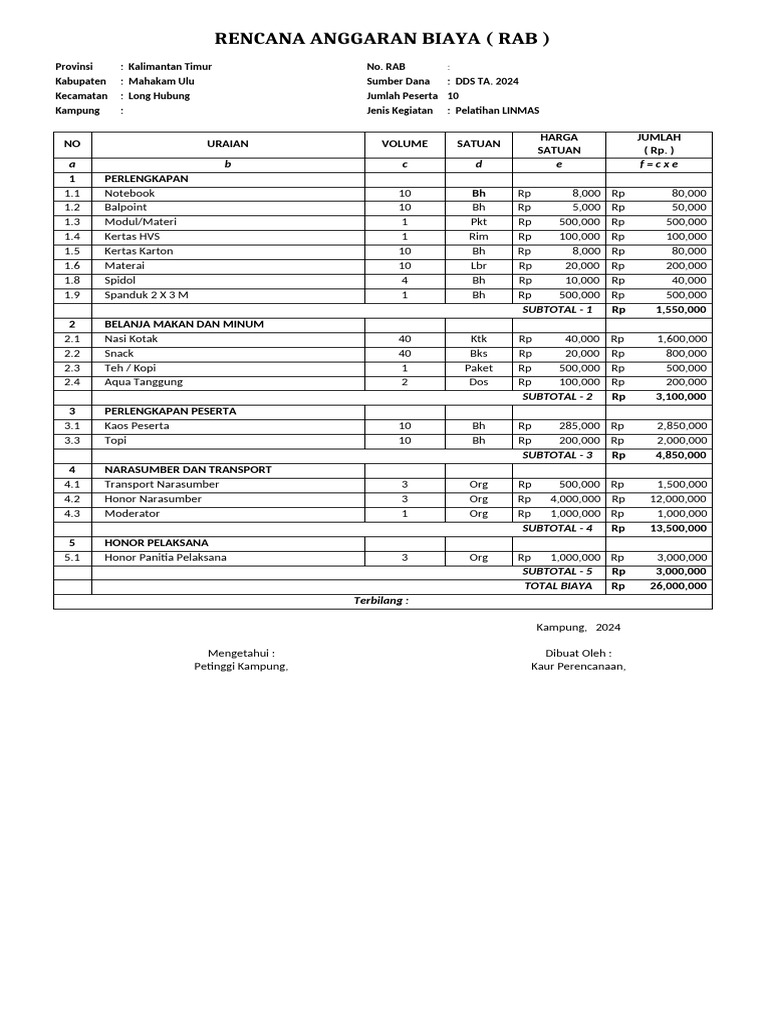 RENCANA ANGGARAN BIAYA ( RAB )

Provinsi : Kalimantan Timur
Kabupaten : Mahakam Ulu
Kecamatan : Long Hubung
Kampung :

No. RAB :
Sumber Dana : DDS TA. 2024
Jumlah Peserta 10
Jenis Kegiatan : Pelatihan LINMAS

| NO | URAIAN | VOLUME | SATUAN | HARGA SATUAN | JUMLAH ( Rp. ) |
|---|---|---|---|---|---|
| a | b | c | d | e | f = c x e |
| 1 | PERLENGKAPAN | | | | |
| 1.1 | Notebook | 10 | Bh | Rp 8,000 | Rp 80,000 |
| 1.2 | Balpoint | 10 | Bh | Rp 5,000 | Rp 50,000 |
| 1.3 | Modul/Materi | 1 | Pkt | Rp 500,000 | Rp 500,000 |
| 1.4 | Kertas HVS | 1 | Rim | Rp 100,000 | Rp 100,000 |
| 1.5 | Kertas Karton | 10 | Bh | Rp 8,000 | Rp 80,000 |
| 1.6 | Materai | 10 | Lbr | Rp 20,000 | Rp 200,000 |
| 1.8 | Spidol | 4 | Bh | Rp 10,000 | Rp 40,000 |
| 1.9 | Spanduk 2 X 3 M | 1 | Bh | Rp 500,000 | Rp 500,000 |
| | | | | SUBTOTAL - 1 | Rp 1,550,000 |
| 2 | BELANJA MAKAN DAN MINUM | | | | |
| 2.1 | Nasi Kotak | 40 | Ktk | Rp 40,000 | Rp 1,600,000 |
| 2.2 | Snack | 40 | Bks | Rp 20,000 | Rp 800,000 |
| 2.3 | Teh / Kopi | 1 | Paket | Rp 500,000 | Rp 500,000 |
| 2.4 | Aqua Tanggung | 2 | Dos | Rp 100,000 | Rp 200,000 |
| | | | | SUBTOTAL - 2 | Rp 3,100,000 |
| 3 | PERLENGKAPAN PESERTA | | | | |
| 3.1 | Kaos Peserta | 10 | Bh | Rp 285,000 | Rp 2,850,000 |
| 3.3 | Topi | 10 | Bh | Rp 200,000 | Rp 2,000,000 |
| | | | | SUBTOTAL - 3 | Rp 4,850,000 |
| 4 | NARASUMBER DAN TRANSPORT | | | | |
| 4.1 | Transport Narasumber | 3 | Org | Rp 500,000 | Rp 1,500,000 |
| 4.2 | Honor Narasumber | 3 | Org | Rp 4,000,000 | Rp 12,000,000 |
| 4.3 | Moderator | 1 | Org | Rp 1,000,000 | Rp 1,000,000 |
| | | | | SUBTOTAL - 4 | Rp 13,500,000 |
| 5 | HONOR PELAKSANA | | | | |
| 5.1 | Honor Panitia Pelaksana | 3 | Org | Rp 1,000,000 | Rp 3,000,000 |
| | | | | SUBTOTAL - 5 | Rp 3,000,000 |
| | | | | TOTAL BIAYA | Rp 26,000,000 |
| | Terbilang : | | | | |

Kampung, 2024

Mengetahui :
Petinggi Kampung,

Dibuat Oleh :
Kaur Perencanaan,